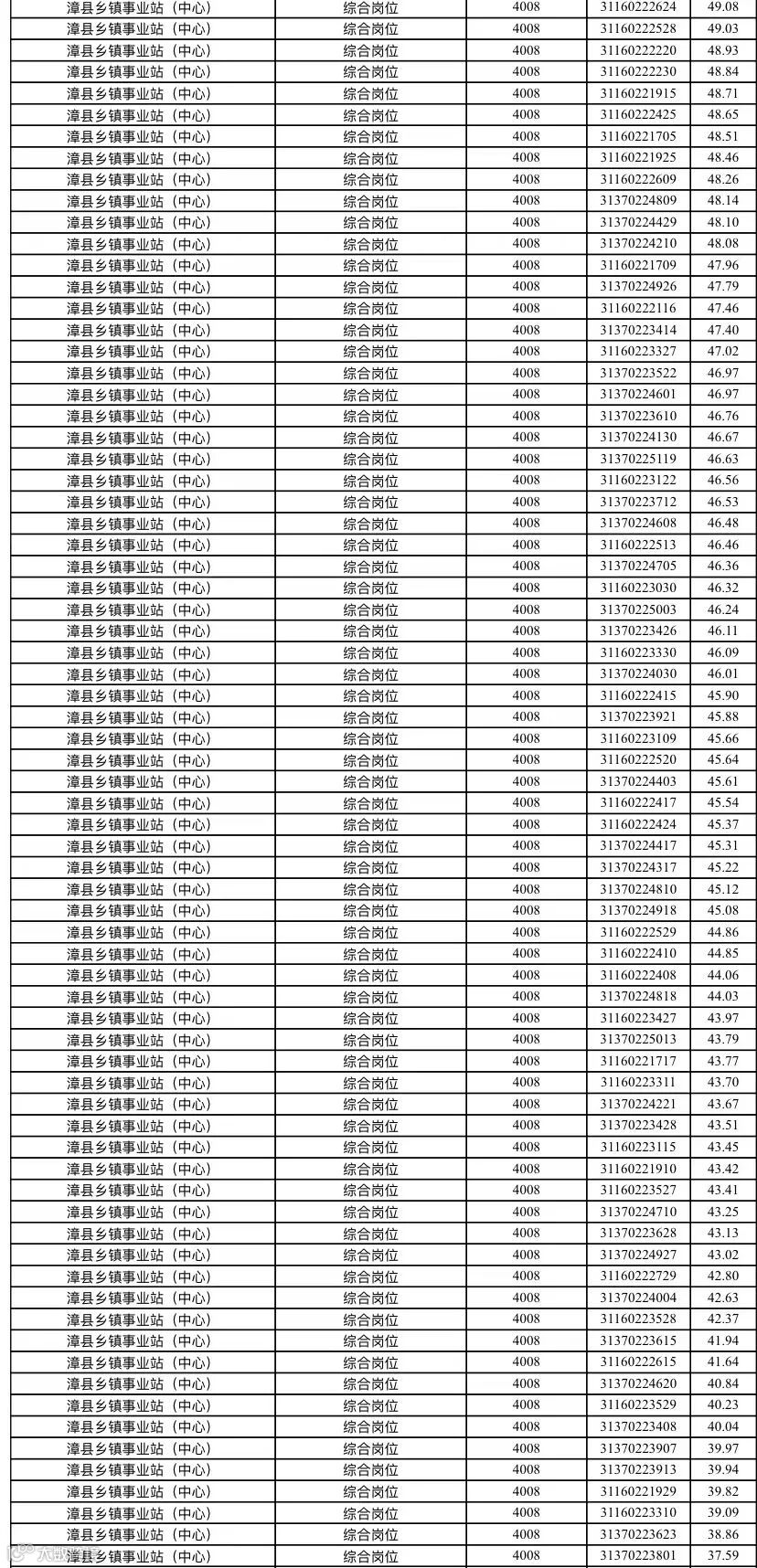 | 漳县乡镇事业站（中心） | 综合岗位 | 4008 | 31160222624 | 49.08 |
|---|---|---|---|---|
| 漳县乡镇事业站（中心） | 综合岗位 | 4008 | 31160222528 | 49.03 |
| 漳县乡镇事业站（中心） | 综合岗位 | 4008 | 31160222220 | 48.93 |
| 漳县乡镇事业站（中心） | 综合岗位 | 4008 | 31160222230 | 48.84 |
| 漳县乡镇事业站（中心） | 综合岗位 | 4008 | 31160221915 | 48.71 |
| 漳县乡镇事业站（中心） | 综合岗位 | 4008 | 31160222425 | 48.65 |
| 漳县乡镇事业站（中心） | 综合岗位 | 4008 | 31160221705 | 48.51 |
| 漳县乡镇事业站（中心） | 综合岗位 | 4008 | 31160221925 | 48.46 |
| 漳县乡镇事业站（中心） | 综合岗位 | 4008 | 31160222609 | 48.26 |
| 漳县乡镇事业站（中心） | 综合岗位 | 4008 | 31370224809 | 48.14 |
| 漳县乡镇事业站（中心） | 综合岗位 | 4008 | 31370224429 | 48.10 |
| 漳县乡镇事业站（中心） | 综合岗位 | 4008 | 31370224210 | 48.08 |
| 漳县乡镇事业站（中心） | 综合岗位 | 4008 | 31160221709 | 47.96 |
| 漳县乡镇事业站（中心） | 综合岗位 | 4008 | 31370224926 | 47.79 |
| 漳县乡镇事业站（中心） | 综合岗位 | 4008 | 31160222116 | 47.46 |
| 漳县乡镇事业站（中心） | 综合岗位 | 4008 | 31370223414 | 47.40 |
| 漳县乡镇事业站（中心） | 综合岗位 | 4008 | 31160223327 | 47.02 |
| 漳县乡镇事业站（中心） | 综合岗位 | 4008 | 31370223522 | 46.97 |
| 漳县乡镇事业站（中心） | 综合岗位 | 4008 | 31370224601 | 46.97 |
| 漳县乡镇事业站（中心） | 综合岗位 | 4008 | 31370223610 | 46.76 |
| 漳县乡镇事业站（中心） | 综合岗位 | 4008 | 31370224130 | 46.67 |
| 漳县乡镇事业站（中心） | 综合岗位 | 4008 | 31370225119 | 46.63 |
| 漳县乡镇事业站（中心） | 综合岗位 | 4008 | 31160223122 | 46.56 |
| 漳县乡镇事业站（中心） | 综合岗位 | 4008 | 31370223712 | 46.53 |
| 漳县乡镇事业站（中心） | 综合岗位 | 4008 | 31370224608 | 46.48 |
| 漳县乡镇事业站（中心） | 综合岗位 | 4008 | 31160222513 | 46.46 |
| 漳县乡镇事业站（中心） | 综合岗位 | 4008 | 31370224705 | 46.36 |
| 漳县乡镇事业站（中心） | 综合岗位 | 4008 | 31160223030 | 46.32 |
| 漳县乡镇事业站（中心） | 综合岗位 | 4008 | 31370225003 | 46.24 |
| 漳县乡镇事业站（中心） | 综合岗位 | 4008 | 31370223426 | 46.11 |
| 漳县乡镇事业站（中心） | 综合岗位 | 4008 | 31160223330 | 46.09 |
| 漳县乡镇事业站（中心） | 综合岗位 | 4008 | 31370224030 | 46.01 |
| 漳县乡镇事业站（中心） | 综合岗位 | 4008 | 31160222415 | 45.90 |
| 漳县乡镇事业站（中心） | 综合岗位 | 4008 | 31370223921 | 45.88 |
| 漳县乡镇事业站（中心） | 综合岗位 | 4008 | 31160223109 | 45.66 |
| 漳县乡镇事业站（中心） | 综合岗位 | 4008 | 31160222520 | 45.64 |
| 漳县乡镇事业站（中心） | 综合岗位 | 4008 | 31370224403 | 45.61 |
| 漳县乡镇事业站（中心） | 综合岗位 | 4008 | 31160222417 | 45.54 |
| 漳县乡镇事业站（中心） | 综合岗位 | 4008 | 31160222424 | 45.37 |
| 漳县乡镇事业站（中心） | 综合岗位 | 4008 | 31370224417 | 45.31 |
| 漳县乡镇事业站（中心） | 综合岗位 | 4008 | 31370224317 | 45.22 |
| 漳县乡镇事业站（中心） | 综合岗位 | 4008 | 31370224810 | 45.12 |
| 漳县乡镇事业站（中心） | 综合岗位 | 4008 | 31370224918 | 45.08 |
| 漳县乡镇事业站（中心） | 综合岗位 | 4008 | 31160222529 | 44.86 |
| 漳县乡镇事业站（中心） | 综合岗位 | 4008 | 31160222410 | 44.85 |
| 漳县乡镇事业站（中心） | 综合岗位 | 4008 | 31160222408 | 44.06 |
| 漳县乡镇事业站（中心） | 综合岗位 | 4008 | 31370224818 | 44.03 |
| 漳县乡镇事业站（中心） | 综合岗位 | 4008 | 31160223427 | 43.97 |
| 漳县乡镇事业站（中心） | 综合岗位 | 4008 | 31370225013 | 43.79 |
| 漳县乡镇事业站（中心） | 综合岗位 | 4008 | 31160221717 | 43.77 |
| 漳县乡镇事业站（中心） | 综合岗位 | 4008 | 31160223311 | 43.70 |
| 漳县乡镇事业站（中心） | 综合岗位 | 4008 | 31370224221 | 43.67 |
| 漳县乡镇事业站（中心） | 综合岗位 | 4008 | 31370223428 | 43.51 |
| 漳县乡镇事业站（中心） | 综合岗位 | 4008 | 31160223115 | 43.45 |
| 漳县乡镇事业站（中心） | 综合岗位 | 4008 | 31160221910 | 43.42 |
| 漳县乡镇事业站（中心） | 综合岗位 | 4008 | 31160223527 | 43.41 |
| 漳县乡镇事业站（中心） | 综合岗位 | 4008 | 31370224710 | 43.25 |
| 漳县乡镇事业站（中心） | 综合岗位 | 4008 | 31370223628 | 43.13 |
| 漳县乡镇事业站（中心） | 综合岗位 | 4008 | 31370224927 | 43.02 |
| 漳县乡镇事业站（中心） | 综合岗位 | 4008 | 31160222729 | 42.80 |
| 漳县乡镇事业站（中心） | 综合岗位 | 4008 | 31370224004 | 42.63 |
| 漳县乡镇事业站（中心） | 综合岗位 | 4008 | 31160223528 | 42.37 |
| 漳县乡镇事业站（中心） | 综合岗位 | 4008 | 31370223615 | 41.94 |
| 漳县乡镇事业站（中心） | 综合岗位 | 4008 | 31160222615 | 41.64 |
| 漳县乡镇事业站（中心） | 综合岗位 | 4008 | 31370224620 | 40.84 |
| 漳县乡镇事业站（中心） | 综合岗位 | 4008 | 31160223529 | 40.23 |
| 漳县乡镇事业站（中心） | 综合岗位 | 4008 | 31370223408 | 40.04 |
| 漳县乡镇事业站（中心） | 综合岗位 | 4008 | 31370223907 | 39.97 |
| 漳县乡镇事业站（中心） | 综合岗位 | 4008 | 31370223913 | 39.94 |
| 漳县乡镇事业站（中心） | 综合岗位 | 4008 | 31160221929 | 39.82 |
| 漳县乡镇事业站（中心） | 综合岗位 | 4008 | 31160223310 | 39.09 |
| 漳县乡镇事业站（中心） | 综合岗位 | 4008 | 31370223623 | 38.86 |
| 漳县乡镇事业站（中心） | 综合岗位 | 4008 | 31370223801 | 37.59 |